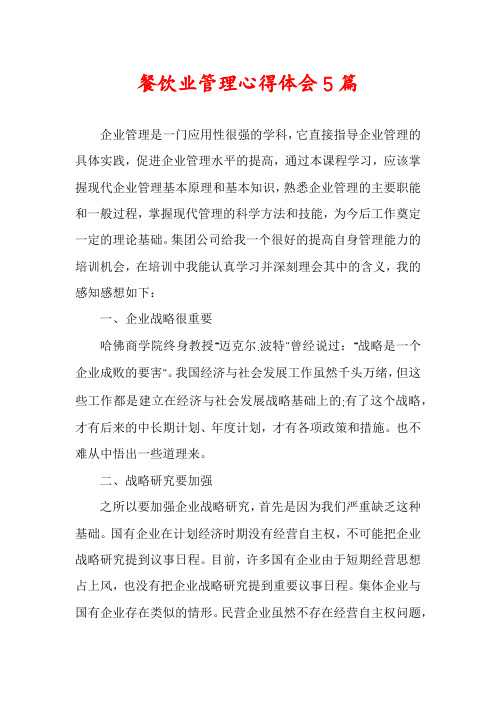 餐饮业管理心得体会5篇

企业管理是一门应用性很强的学科，它直接指导企业管理的具体实践，促进企业管理水平的提高，通过本课程学习，应该掌握现代企业管理基本原理和基本知识，熟悉企业管理的主要职能和一般过程，掌握现代管理的科学方法和技能，为今后工作奠定一定的理论基础。集团公司给我一个很好的提高自身管理能力的培训机会，在培训中我能认真学习并深刻理会其中的含义，我的感知感想如下：

一、企业战略很重要

哈佛商学院终身教授"迈克尔.波特"曾经说过："战略是一个企业成败的要害"。我国经济与社会发展工作虽然千头万绪，但这些工作都是建立在经济与社会发展战略基础上的;有了这个战略，才有后来的中长期计划、年度计划，才有各项政策和措施。也不难从中悟出一些道理来。

二、战略研究要加强

之所以要加强企业战略研究，首先是因为我们严重缺乏这种基础。国有企业在计划经济时期没有经营自主权，不可能把企业战略研究提到议事日程。目前，许多国有企业由于短期经营思想占上风，也没有把企业战略研究提到重要议事日程。集体企业与国有企业存在类似的情形。民营企业虽然不存在经营自主权问题，